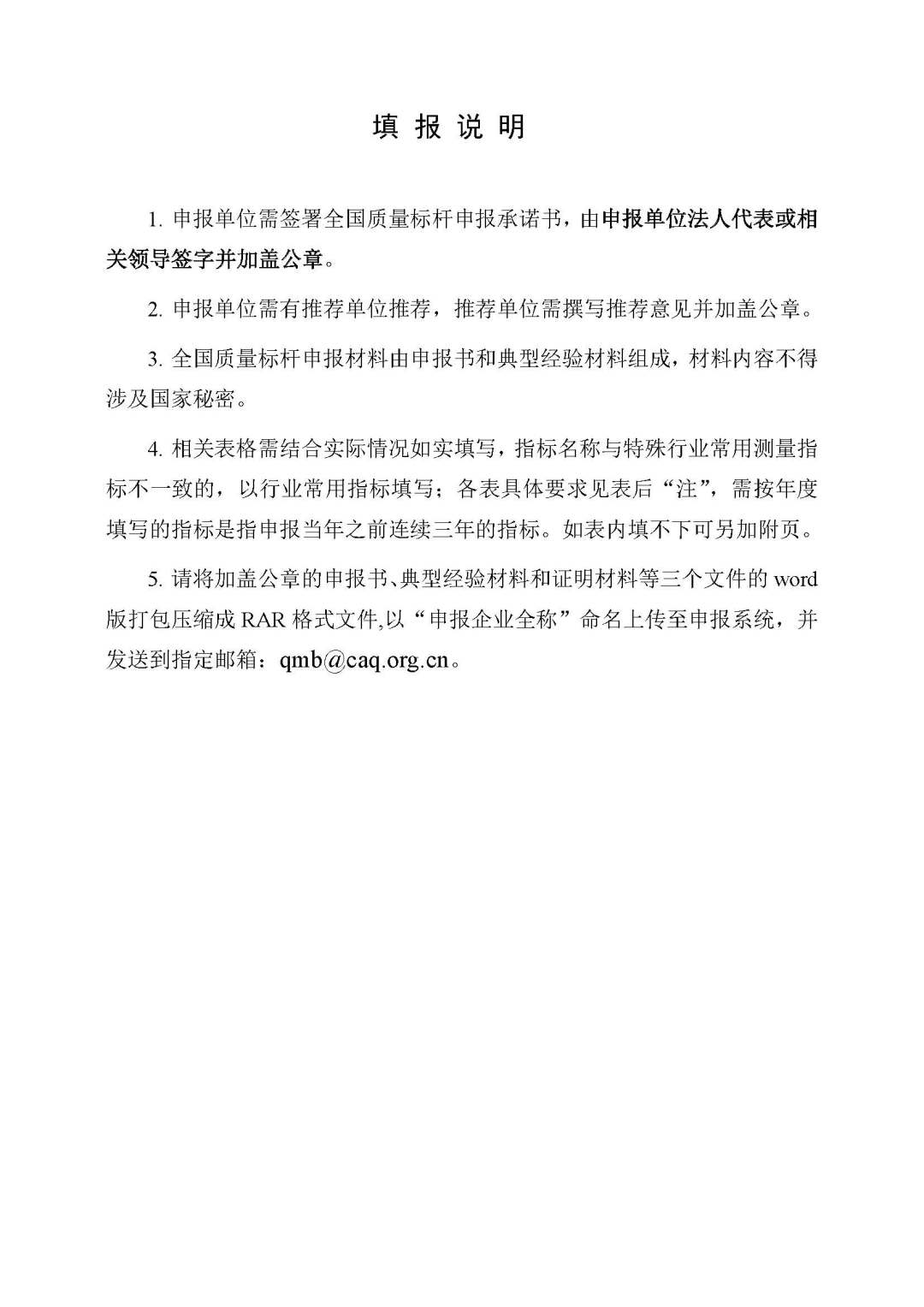 填 报 说 明

1. 申报单位需签署全国质量标杆申报承诺书，由申报单位法人代表或相关领导签字并加盖公章。

2. 申报单位需有推荐单位推荐，推荐单位需撰写推荐意见并加盖公章。

3. 全国质量标杆申报材料由申报书和典型经验材料组成，材料内容不得涉及国家秘密。

4. 相关表格需结合实际情况如实填写，指标名称与特殊行业常用测量指标不一致的，以行业常用指标填写；各表具体要求见表后“注”，需按年度填写的指标是指申报当年之前连续三年的指标。如表内填不下可另加附页。

5. 请将加盖公章的申报书、典型经验材料和证明材料等三个文件的 word 版打包压缩成 RAR 格式文件,以“申报企业全称”命名上传至申报系统，并发送到指定邮箱：qmb@caq.org.cn。